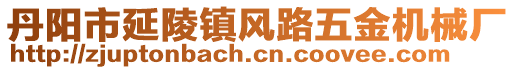 丹阳市延陵镇风路五金机械厂
http://zjuptonbach.cn.coovee.com